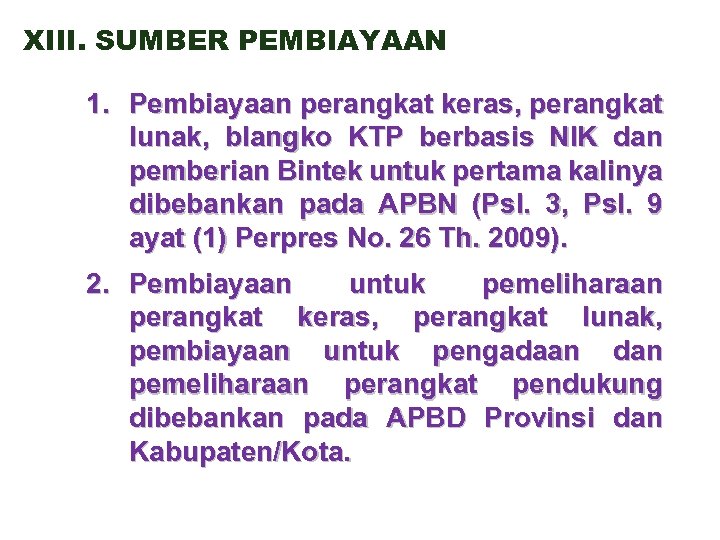 XIII. SUMBER PEMBIAYAAN

1. Pembiayaan perangkat keras, perangkat lunak, blangko KTP berbasis NIK dan pemberian Bintek untuk pertama kalinya dibebankan pada APBN (Psl. 3, Psl. 9 ayat (1) Perpres No. 26 Th. 2009).

2. Pembiayaan untuk pemeliharaan perangkat keras, perangkat lunak, pembiayaan untuk pengadaan dan pemeliharaan perangkat pendukung dibebankan pada APBD Provinsi dan Kabupaten/Kota.